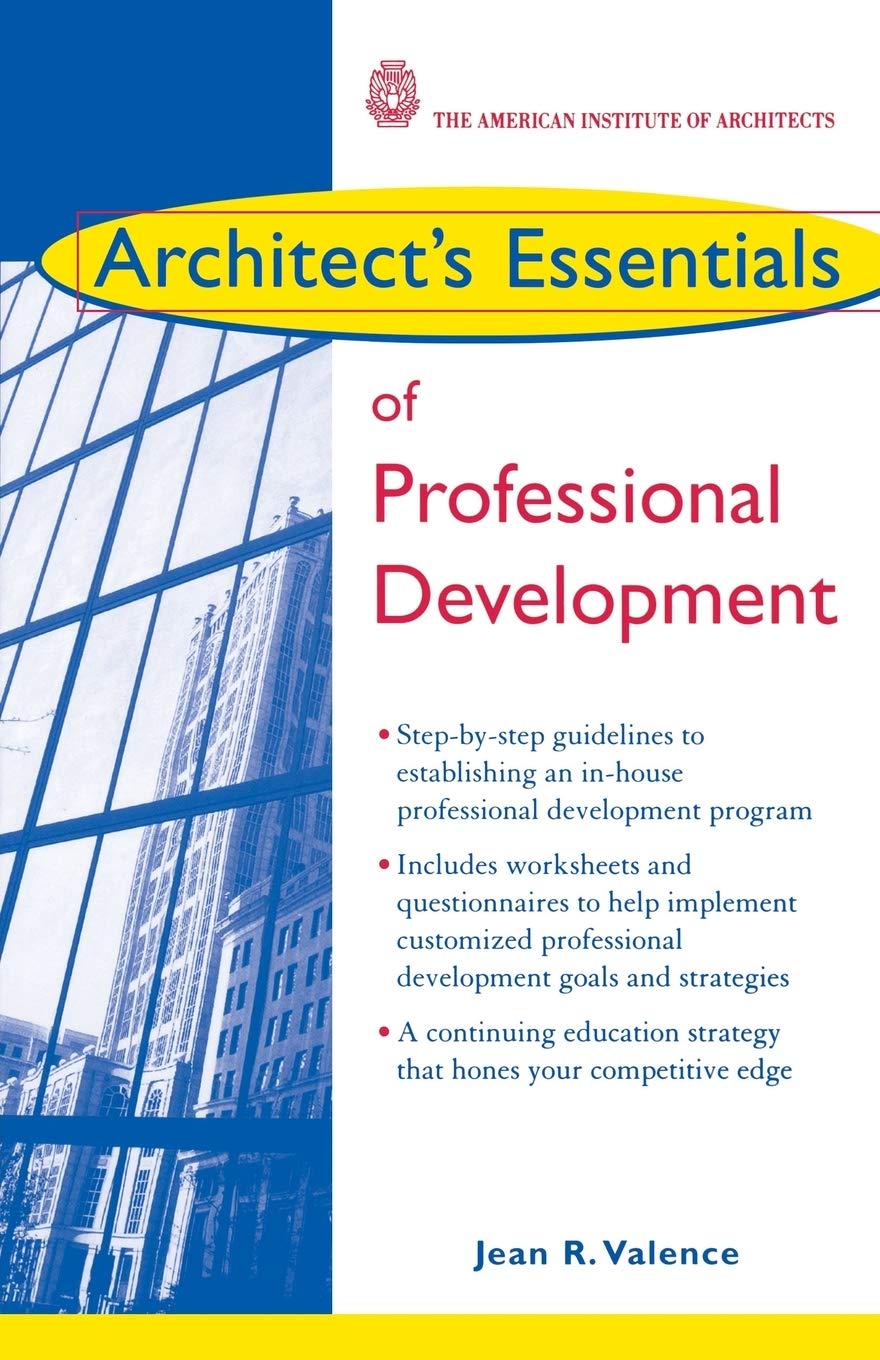 THE AMERICAN INSTITUTE OF ARCHITECTS

Architect's Essentials

of

Professional Development

• Step-by-step guidelines to establishing an in-house professional development program

• Includes worksheets and questionnaires to help implement customized professional development goals and strategies

• A continuing education strategy that hones your competitive edge

Jean R. Valence